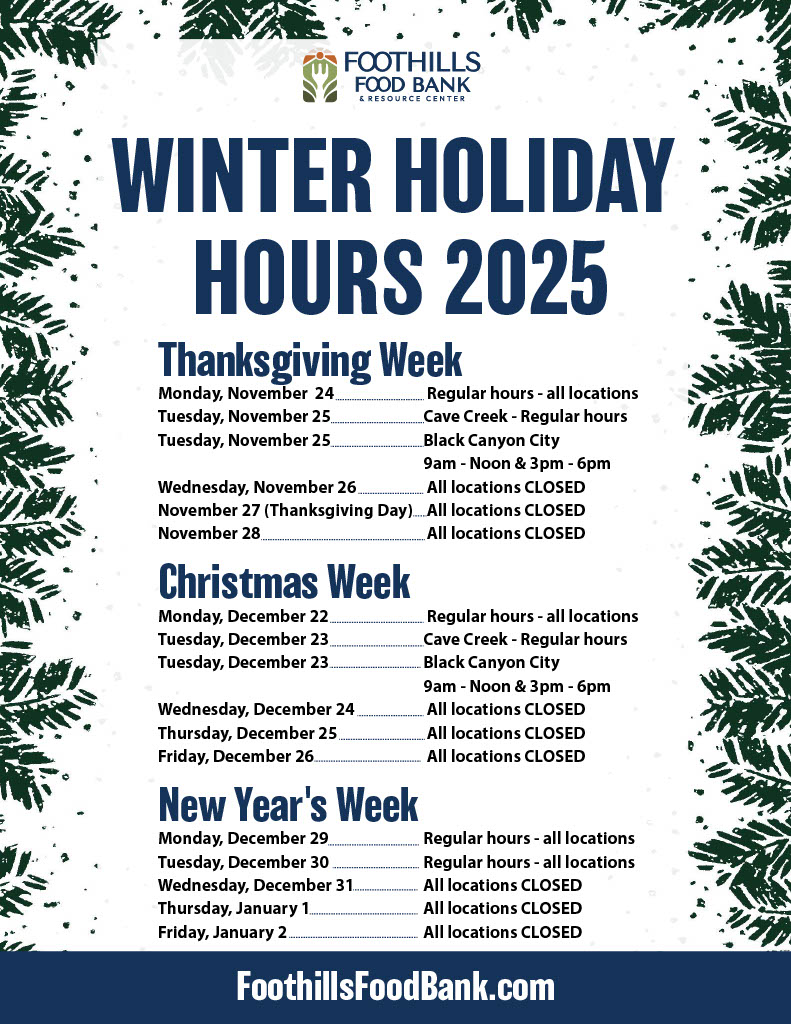 FOOTHILLS FOOD BANK & RESOURCE CENTER

WINTER HOLIDAY HOURS 2025

Thanksgiving Week

Monday, November 24 Regular hours - all locations
Tuesday, November 25 Cave Creek - Regular hours
Tuesday, November 25 Black Canyon City
9am - Noon & 3pm - 6pm
Wednesday, November 26 All locations CLOSED
November 27 (Thanksgiving Day) All locations CLOSED
November 28 All locations CLOSED

Christmas Week

Monday, December 22 Regular hours - all locations
Tuesday, December 23 Cave Creek - Regular hours
Tuesday, December 23 Black Canyon City
9am - Noon & 3pm - 6pm
Wednesday, December 24 All locations CLOSED
Thursday, December 25 All locations CLOSED
Friday, December 26 All locations CLOSED

New Year's Week

Monday, December 29 Regular hours - all locations
Tuesday, December 30 Regular hours - all locations
Wednesday, December 31 All locations CLOSED
Thursday, January 1 All locations CLOSED
Friday, January 2 All locations CLOSED

FoothillsFoodBank.com